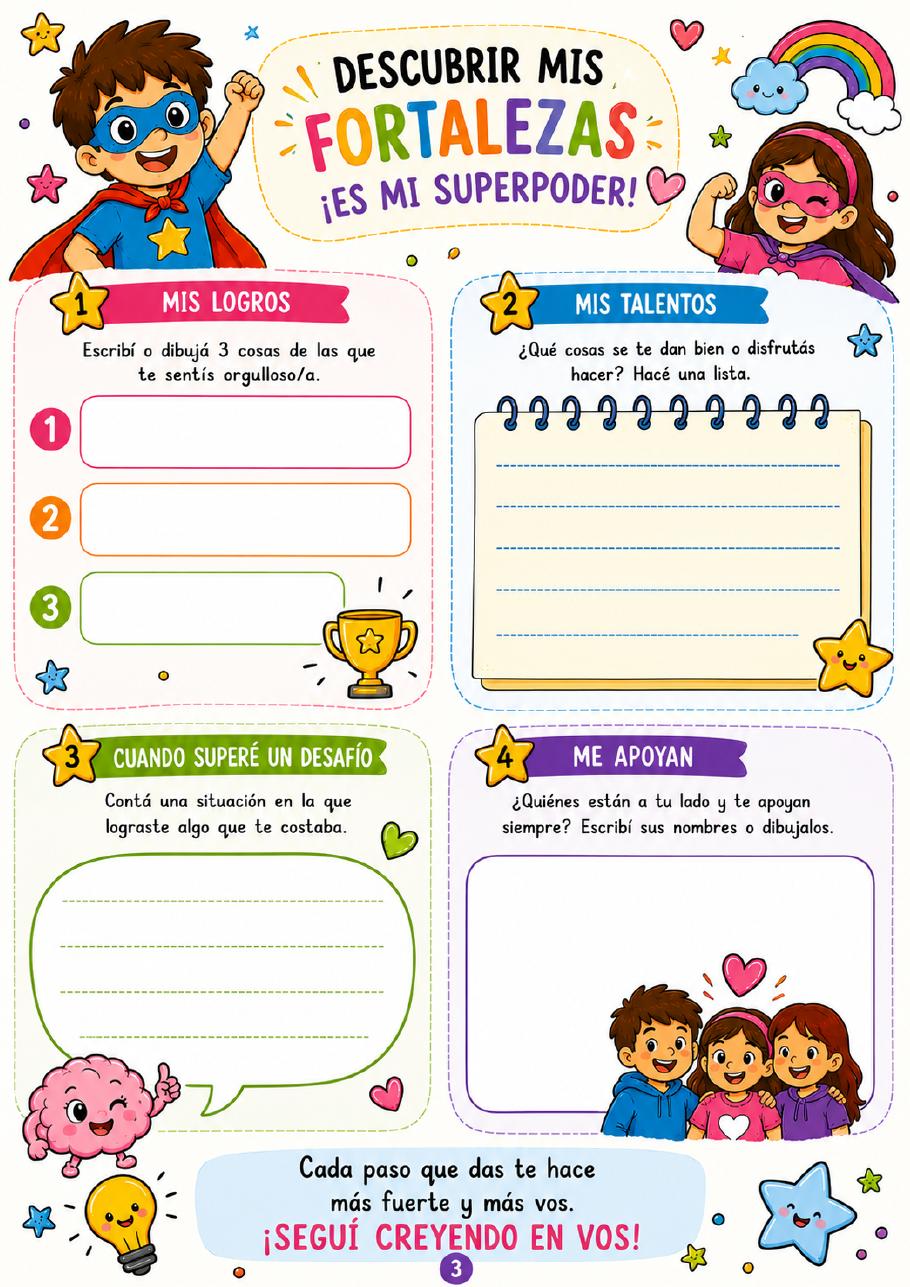 DESCUBRIR MIS FORTALEZAS ¡ES MI SUPERPODER!

1 MIS LOGROS

Escribí o dibujá 3 cosas de las que te sentís orgulloso/a.

1

2

3

2 MIS TALENTOS

¿Qué cosas se te dan bien o disfrutás hacer? Hacé una lista.

3 CUANDO SUPERÉ UN DESAFÍO

Contá una situación en la que lograste algo que te costaba.

4 ME APOYAN

¿Quiénes están a tu lado y te apoyan siempre? Escribí sus nombres o dibujalos.

Cada paso que das te hace más fuerte y más vos.
¡SEGUÍ CREYENDO EN VOS!

3